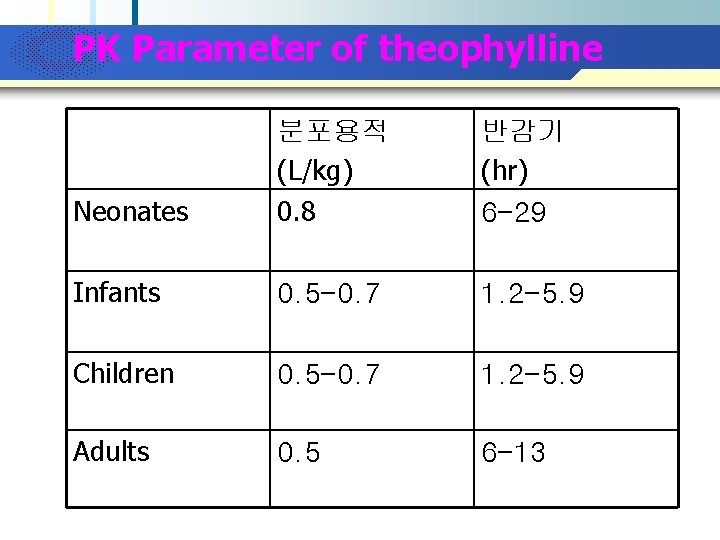 PK Parameter of theophylline

| | 분포용적 (L/kg) | 반감기 (hr) |
|---|---|---|
| Neonates | 0.8 | 6-29 |
| Infants | 0.5-0.7 | 1.2-5.9 |
| Children | 0.5-0.7 | 1.2-5.9 |
| Adults | 0.5 | 6-13 |